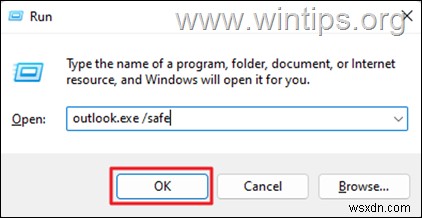 Run

www.wintips.org

Type the name of a program, folder, document, or Internet resource, and Windows will open it for you.

Open: outlook.exe /safe

OK Cancel Browse...

wsxdn.com